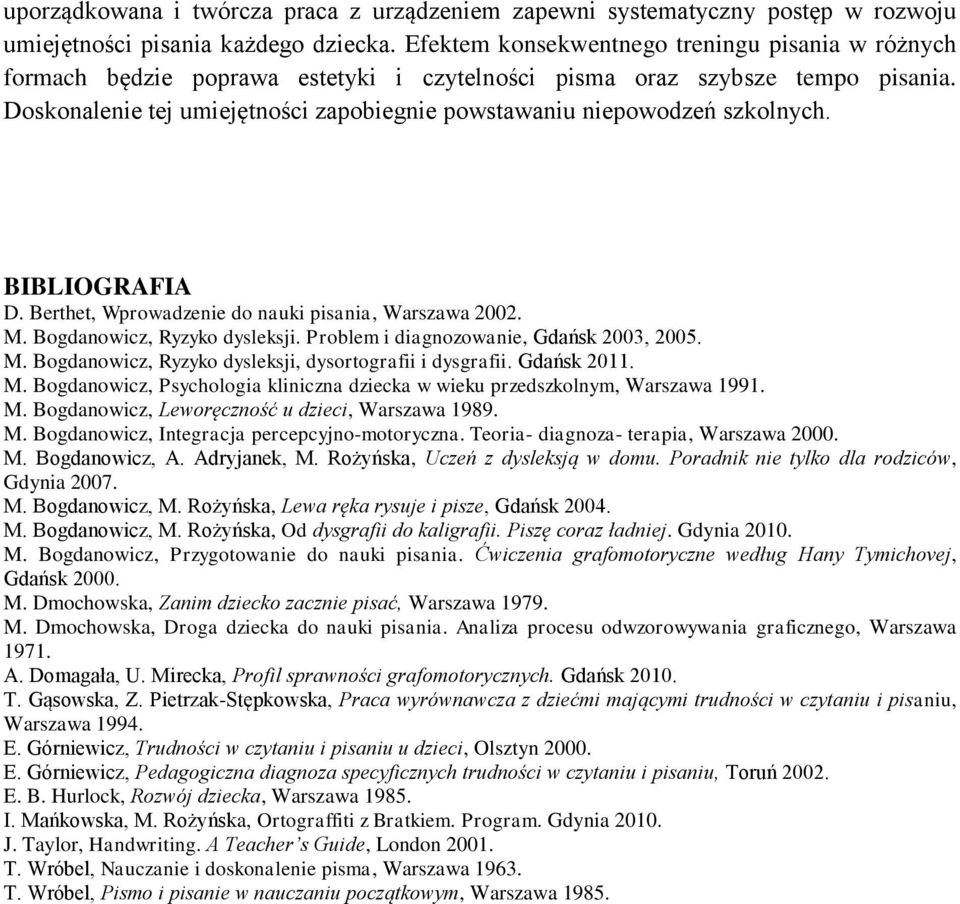 uporządkowana i twórcza praca z urządzeniem zapewni systematyczny postęp w rozwoju umiejętności pisania każdego dziecka. Efektem konsekwentnego treningu pisania w różnych formach będzie poprawa estetyki i czytelności pisma oraz szybsze tempo pisania. Doskonalenie tej umiejętności zapobiegnie powstawaniu niepowodzeń szkolnych.

BIBLIOGRAFIA
D. Berthet, Wprowadzenie do nauki pisania, Warszawa 2002.
M. Bogdanowicz, Ryzyko dysleksji. Problem i diagnozowanie, Gdańsk 2003, 2005.
M. Bogdanowicz, Ryzyko dysleksji, dysortografii i dysgrafii. Gdańsk 2011.
M. Bogdanowicz, Psychologia kliniczna dziecka w wieku przedszkolnym, Warszawa 1991.
M. Bogdanowicz, Leworęczność u dzieci, Warszawa 1989.
M. Bogdanowicz, Integracja percepcyjno-motoryczna. Teoria- diagnoza- terapia, Warszawa 2000.
M. Bogdanowicz, A. Adryjanek, M. Rożyńska, Uczeń z dysleksją w domu. Poradnik nie tylko dla rodziców, Gdynia 2007.
M. Bogdanowicz, M. Rożyńska, Lewa ręka rysuje i pisze, Gdańsk 2004.
M. Bogdanowicz, M. Rożyńska, Od dysgrafii do kaligrafii. Piszę coraz ładniej. Gdynia 2010.
M. Bogdanowicz, Przygotowanie do nauki pisania. Ćwiczenia grafomotoryczne według Hany Tymichovej, Gdańsk 2000.
M. Dmochowska, Zanim dziecko zacznie pisać, Warszawa 1979.
M. Dmochowska, Droga dziecka do nauki pisania. Analiza procesu odwzorowywania graficznego, Warszawa 1971.
A. Domagała, U. Mirecka, Profil sprawności grafomotorycznych. Gdańsk 2010.
T. Gąsowska, Z. Pietrzak-Stępkowska, Praca wyrównawcza z dziećmi mającymi trudności w czytaniu i pisaniu, Warszawa 1994.
E. Górniewicz, Trudności w czytaniu i pisaniu u dzieci, Olsztyn 2000.
E. Górniewicz, Pedagogiczna diagnoza specyficznych trudności w czytaniu i pisaniu, Toruń 2002.
E. B. Hurlock, Rozwój dziecka, Warszawa 1985.
I. Mańkowska, M. Rożyńska, Ortograffiti z Bratkiem. Program. Gdynia 2010.
J. Taylor, Handwriting. A Teacher's Guide, London 2001.
T. Wróbel, Nauczanie i doskonalenie pisma, Warszawa 1963.
T. Wróbel, Pismo i pisanie w nauczaniu początkowym, Warszawa 1985.